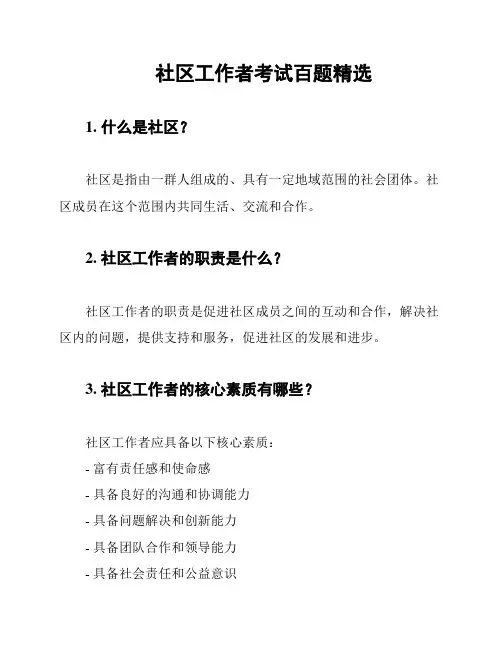 社区工作者考试百题精选

1. 什么是社区？

社区是指由一群人组成的、具有一定地域范围的社会团体。社区成员在这个范围内共同生活、交流和合作。

2. 社区工作者的职责是什么？

社区工作者的职责是促进社区成员之间的互动和合作，解决社区内的问题，提供支持和服务，促进社区的发展和进步。

3. 社区工作者的核心素质有哪些？

社区工作者应具备以下核心素质：
- 富有责任感和使命感
- 具备良好的沟通和协调能力
- 具备问题解决和创新能力
- 具备团队合作和领导能力
- 具备社会责任和公益意识